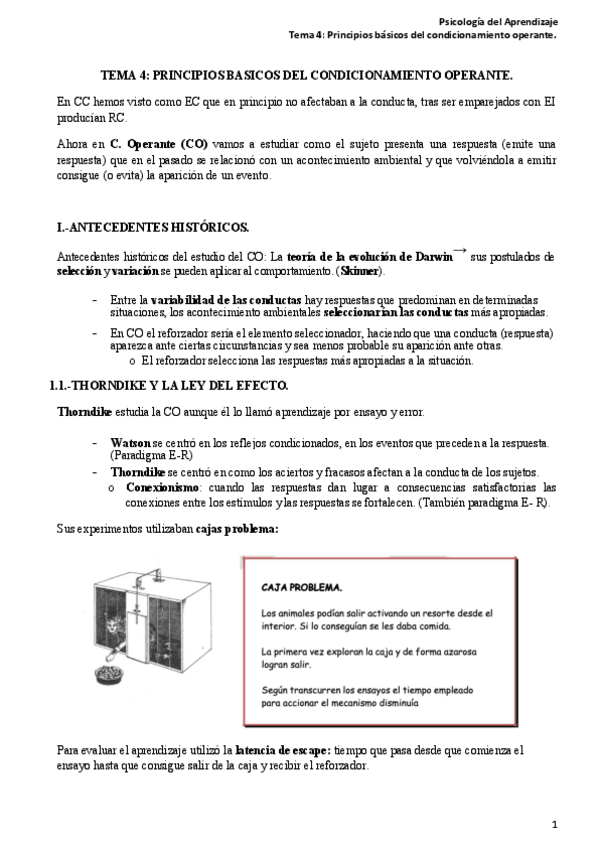 Psicología del Aprendizaje
Tema 4: Principios básicos del condicionamiento operante.

TEMA 4: PRINCIPIOS BASICOS DEL CONDICIONAMIENTO OPERANTE.

En CC hemos visto como EC que en principio no afectaban a la conducta, tras ser emparejados con EI producían RC.

Ahora en C. Operante (CO) vamos a estudiar como el sujeto presenta una respuesta (emite una respuesta) que en el pasado se relacionó con un acontecimiento ambiental y que volviéndola a emitir consigue (o evita) la aparición de un evento.

I.-ANTECEDENTES HISTÓRICOS.

Antecedentes históricos del estudio del CO: La teoría de la evolución de Darwin → sus postulados de selección y variación se pueden aplicar al comportamiento. (Skinner).

- Entre la variabilidad de las conductas hay respuestas que predominan en determinadas situaciones, los acontecimiento ambientales seleccionarían las conductas más apropiadas.
- En CO el reforzador sería el elemento seleccionador, haciendo que una conducta (respuesta) aparezca ante ciertas circunstancias y sea menos probable su aparición ante otras.
  o El reforzador selecciona las respuestas más apropiadas a la situación.

1.1.-THORNDIKE Y LA LEY DEL EFECTO.

Thorndike estudia la CO aunque él lo llamó aprendizaje por ensayo y error.

- Watson se centró en los reflejos condicionados, en los eventos que preceden a la respuesta. (Paradigma E-R)
- Thorndike se centró en como los aciertos y fracasos afectan a la conducta de los sujetos.
  o Conexionismo: cuando las respuestas dan lugar a consecuencias satisfactorias las conexiones entre los estímulos y las respuestas se fortalecen. (También paradigma E- R).

Sus experimentos utilizaban cajas problema:

CAJA PROBLEMA.

Los animales podían salir activando un resorte desde el interior. Si lo conseguían se les daba comida.

La primera vez exploran la caja y de forma azarosa logran salir.

Según transcurren los ensayos el tiempo empleado para accionar el mecanismo disminuía

Para evaluar el aprendizaje utilizó la latencia de escape: tiempo que pasa desde que comienza el ensayo hasta que consigue salir de la caja y recibir el reforzador.

1